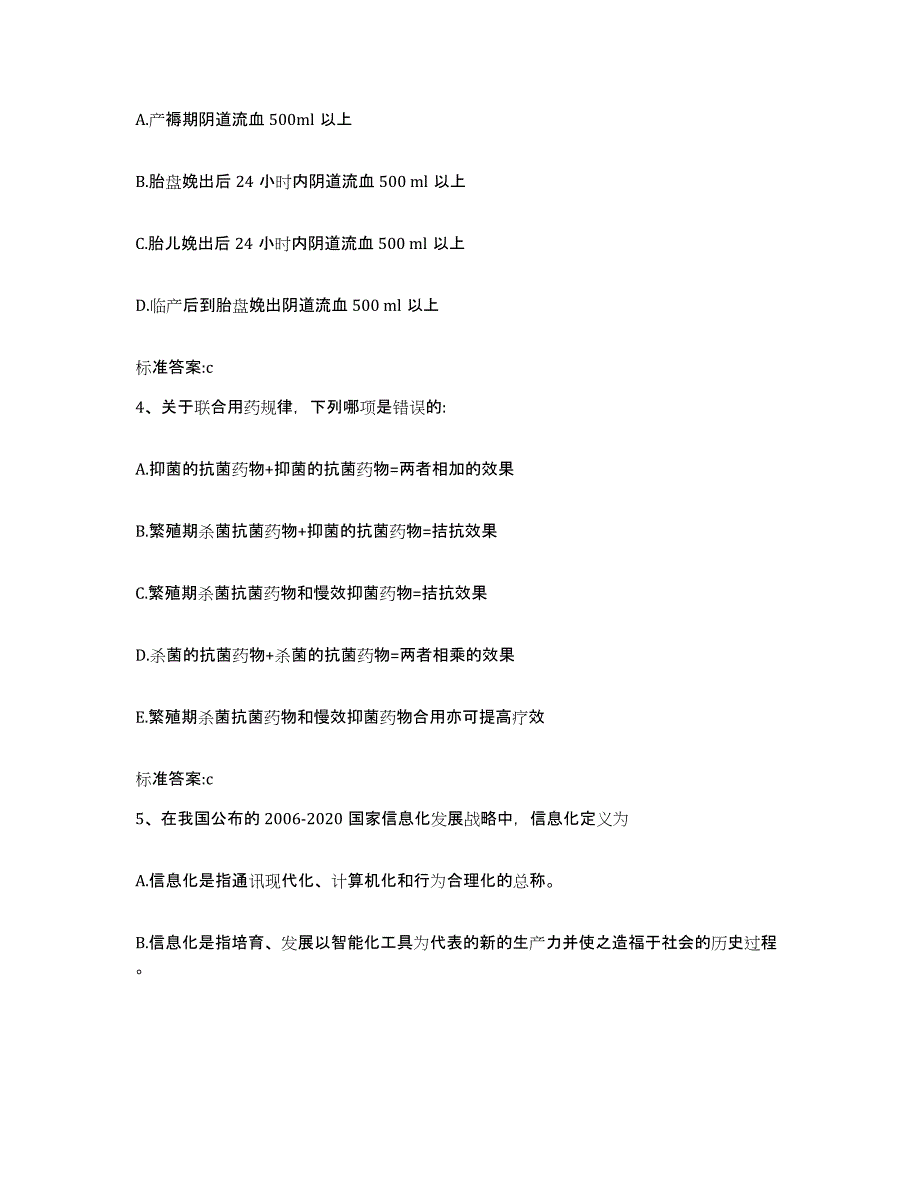 A.产褥期阴道流血 500ml 以上

B.胎盘娩出后 24 小时内阴道流血 500 ml 以上

C.胎儿娩出后 24 小时内阴道流血 500 ml 以上

D.临产后到胎盘娩出阴道流血 500 ml 以上

标准答案:c

4、关于联合用药规律，下列哪项是错误的:

A.抑菌的抗菌药物+抑菌的抗菌药物=两者相加的效果

B.繁殖期杀菌抗菌药物+抑菌的抗菌药物=拮抗效果

C.繁殖期杀菌抗菌药物和慢效抑菌药物=拮抗效果

D.杀菌的抗菌药物+杀菌的抗菌药物=两者相乘的效果

E.繁殖期杀菌抗菌药物和慢效抑菌药物合用亦可提高疗效

标准答案:c

5、在我国公布的 2006-2020 国家信息化发展战略中，信息化定义为

A.信息化是指通讯现代化、计算机化和行为合理化的总称。

B.信息化是指培育、发展以智能化工具为代表的新的生产力并使之造福于社会的历史过程。